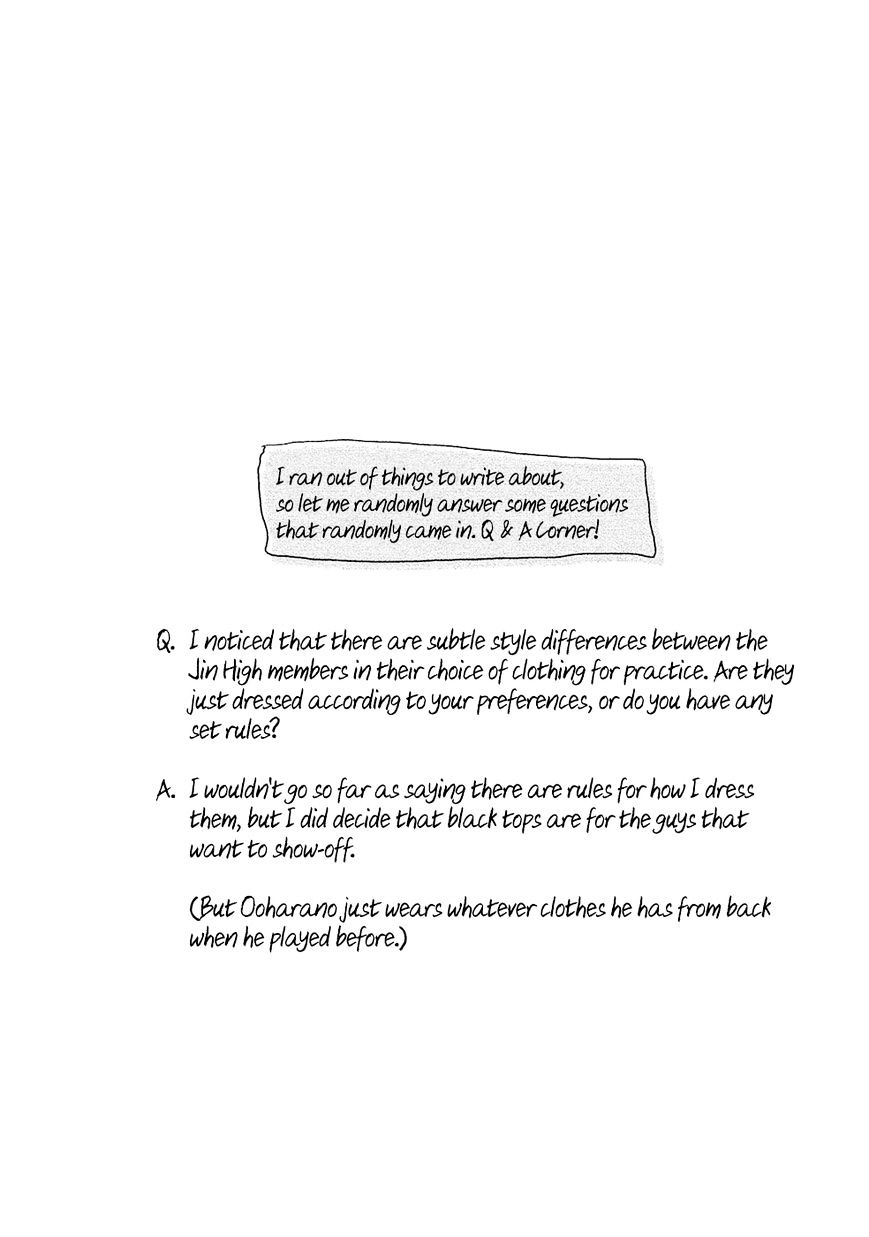 I ran out of things to write about, so let me randomly answer some questions that randomly came in. Q & A Corner!

Q. I noticed that there are subtle style differences between the Jin High members in their choice of clothing for practice. Are they just dressed according to your preferences, or do you have any set rules?

A. I wouldn't go so far as saying there are rules for how I dress them, but I did decide that black tops are for the guys that want to show-off.

(But Ooharano just wears whatever clothes he has from back when he played before.)